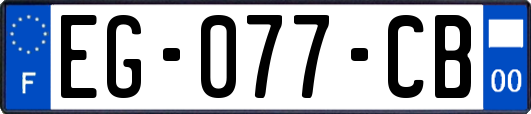 F
EG-077-CB
00